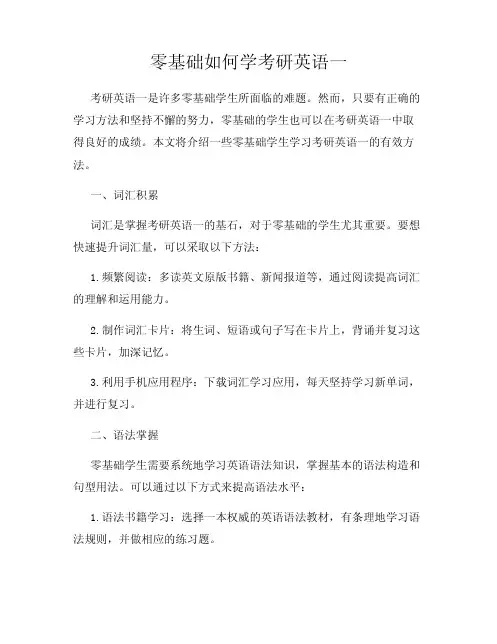 零基础如何学考研英语一

考研英语一是许多零基础学生所面临的难题。然而，只要有正确的学习方法和坚持不懈的努力，零基础的学生也可以在考研英语一中取得良好的成绩。本文将介绍一些零基础学生学习考研英语一的有效方法。

一、词汇积累

词汇是掌握考研英语一的基石，对于零基础的学生尤其重要。要想快速提升词汇量，可以采取以下方法：

1.频繁阅读：多读英文原版书籍、新闻报道等，通过阅读提高词汇的理解和运用能力。

2.制作词汇卡片：将生词、短语或句子写在卡片上，背诵并复习这些卡片，加深记忆。

3.利用手机应用程序：下载词汇学习应用，每天坚持学习新单词，并进行复习。

二、语法掌握

零基础学生需要系统地学习英语语法知识，掌握基本的语法构造和句型用法。可以通过以下方式来提高语法水平：

1.语法书籍学习：选择一本权威的英语语法教材，有条理地学习语法规则，并做相应的练习题。